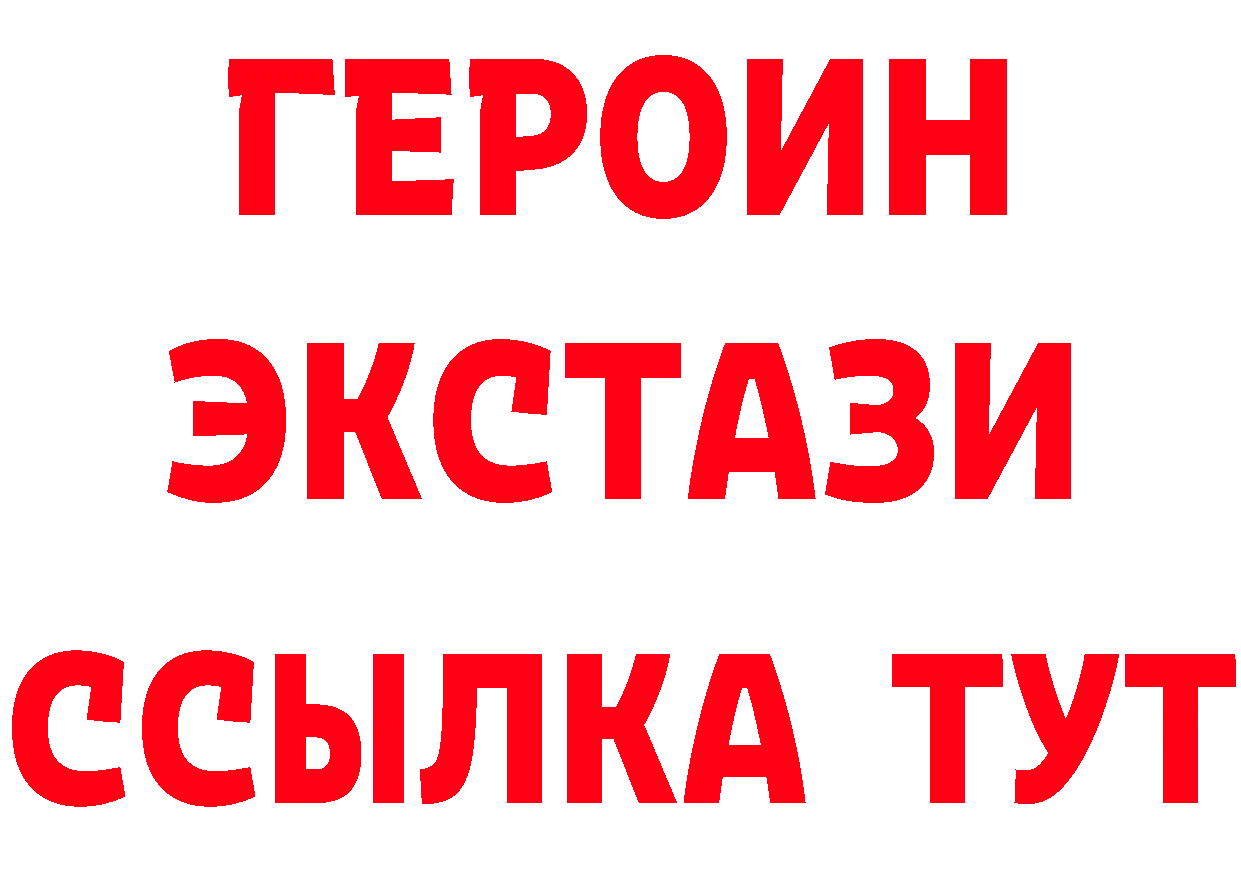 ГЕРОИН
ЭКСТАЗИ
ССЫЛКА ТУТ